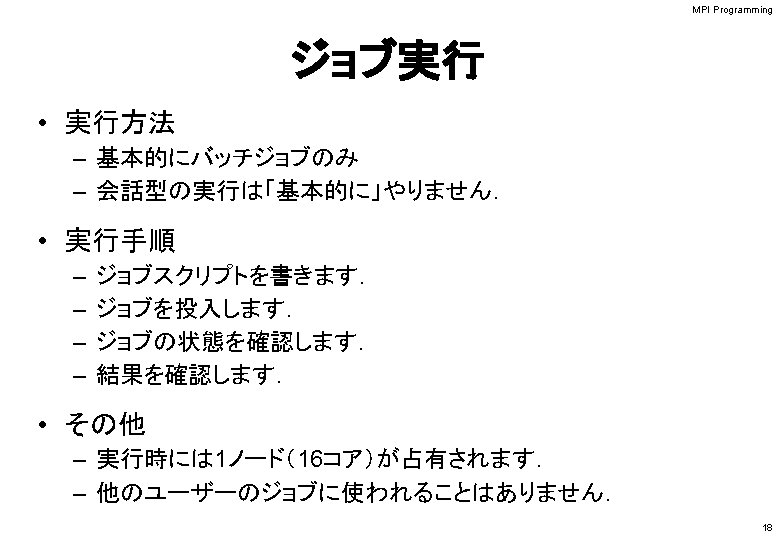 MPI Programming

ジョブ実行

• 実行方法
  – 基本的にバッチジョブのみ
  – 会話型の実行は「基本的に」やりません.

• 実行手順
  – ジョブスクリプトを書きます.
  – ジョブを投入します.
  – ジョブの状態を確認します.
  – 結果を確認します.

• その他
  – 実行時には1ノード(16コア)が占有されます.
  – 他のユーザーのジョブに使われることはありません.

18